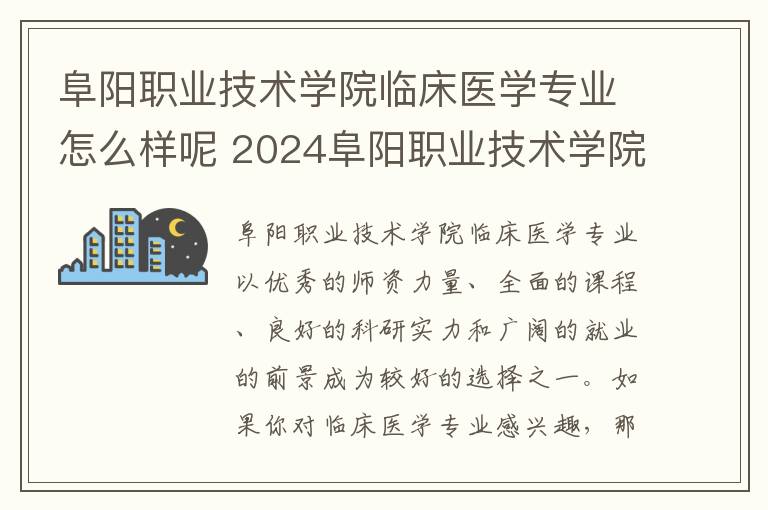 阜阳职业技术学院临床医学专业怎么样呢 2024阜阳职业技术学院

阜阳职业技术学院临床医学专业以优秀的师资力量、全面的课程、良好的科研实力和广阔的就业的前景成为较好的选择之一。如果你对临床医学专业感兴趣，那